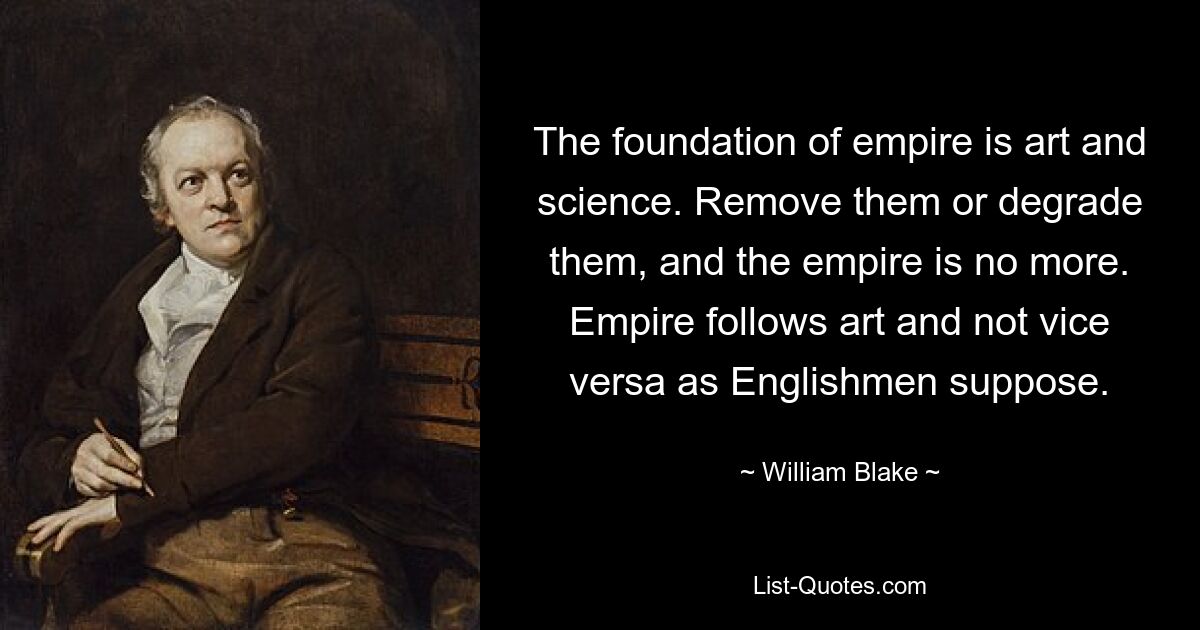 The foundation of empire is art and science. Remove them or degrade them, and the empire is no more. Empire follows art and not vice versa as Englishmen suppose.

~ William Blake ~

List-Quotes.com